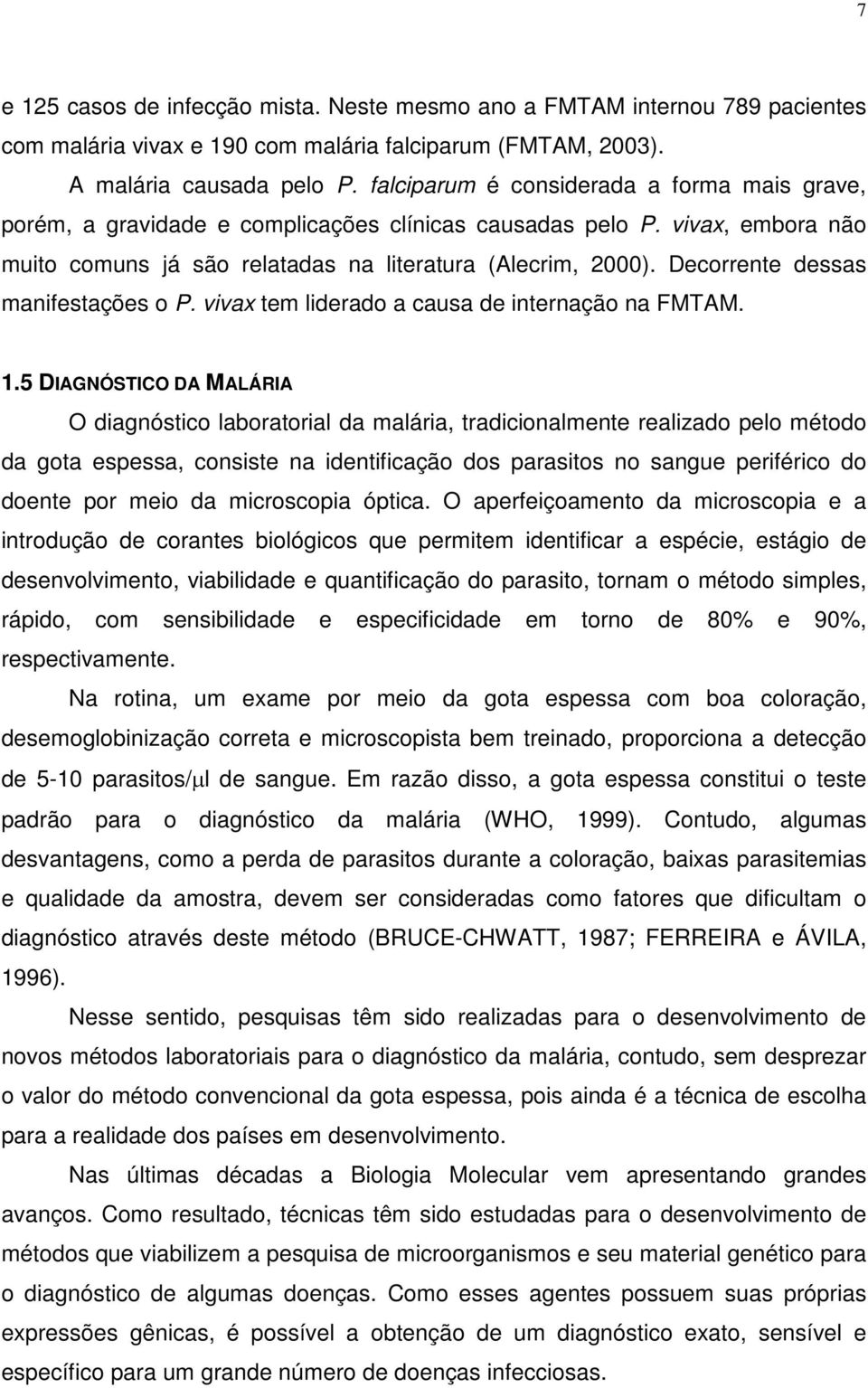 7

e 125 casos de infecção mista. Neste mesmo ano a FMTAM internou 789 pacientes com malária vivax e 190 com malária falciparum (FMTAM, 2003).

A malária causada pelo P. falciparum é considerada a forma mais grave, porém, a gravidade e complicações clínicas causadas pelo P. vivax, embora não muito comuns já são relatadas na literatura (Alecrim, 2000). Decorrente dessas manifestações o P. vivax tem liderado a causa de internação na FMTAM.

1.5 DIAGNÓSTICO DA MALÁRIA

O diagnóstico laboratorial da malária, tradicionalmente realizado pelo método da gota espessa, consiste na identificação dos parasitos no sangue periférico do doente por meio da microscopia óptica. O aperfeiçoamento da microscopia e a introdução de corantes biológicos que permitem identificar a espécie, estágio de desenvolvimento, viabilidade e quantificação do parasito, tornam o método simples, rápido, com sensibilidade e especificidade em torno de 80% e 90%, respectivamente.

Na rotina, um exame por meio da gota espessa com boa coloração, desemoglobinização correta e microscopista bem treinado, proporciona a detecção de 5-10 parasitos/$\mu$l de sangue. Em razão disso, a gota espessa constitui o teste padrão para o diagnóstico da malária (WHO, 1999). Contudo, algumas desvantagens, como a perda de parasitos durante a coloração, baixas parasitemias e qualidade da amostra, devem ser consideradas como fatores que dificultam o diagnóstico através deste método (BRUCE-CHWATT, 1987; FERREIRA e ÁVILA, 1996).

Nesse sentido, pesquisas têm sido realizadas para o desenvolvimento de novos métodos laboratoriais para o diagnóstico da malária, contudo, sem desprezar o valor do método convencional da gota espessa, pois ainda é a técnica de escolha para a realidade dos países em desenvolvimento.

Nas últimas décadas a Biologia Molecular vem apresentando grandes avanços. Como resultado, técnicas têm sido estudadas para o desenvolvimento de métodos que viabilizem a pesquisa de microorganismos e seu material genético para o diagnóstico de algumas doenças. Como esses agentes possuem suas próprias expressões gênicas, é possível a obtenção de um diagnóstico exato, sensível e específico para um grande número de doenças infecciosas.